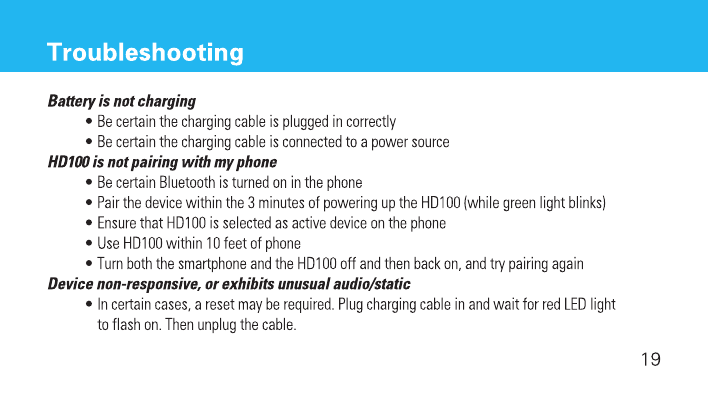 Troubleshooting

Battery is not charging

• Be certain the charging cable is plugged in correctly
• Be certain the charging cable is connected to a power source

HD100 is not pairing with my phone

• Be certain Bluetooth is turned on in the phone
• Pair the device within the 3 minutes of powering up the HD100 (while green light blinks)
• Ensure that HD100 is selected as active device on the phone
• Use HD100 within 10 feet of phone
• Turn both the smartphone and the HD100 off and then back on, and try pairing again

Device non-responsive, or exhibits unusual audio/static

• In certain cases, a reset may be required. Plug charging cable in and wait for red LED light to flash on. Then unplug the cable.

19